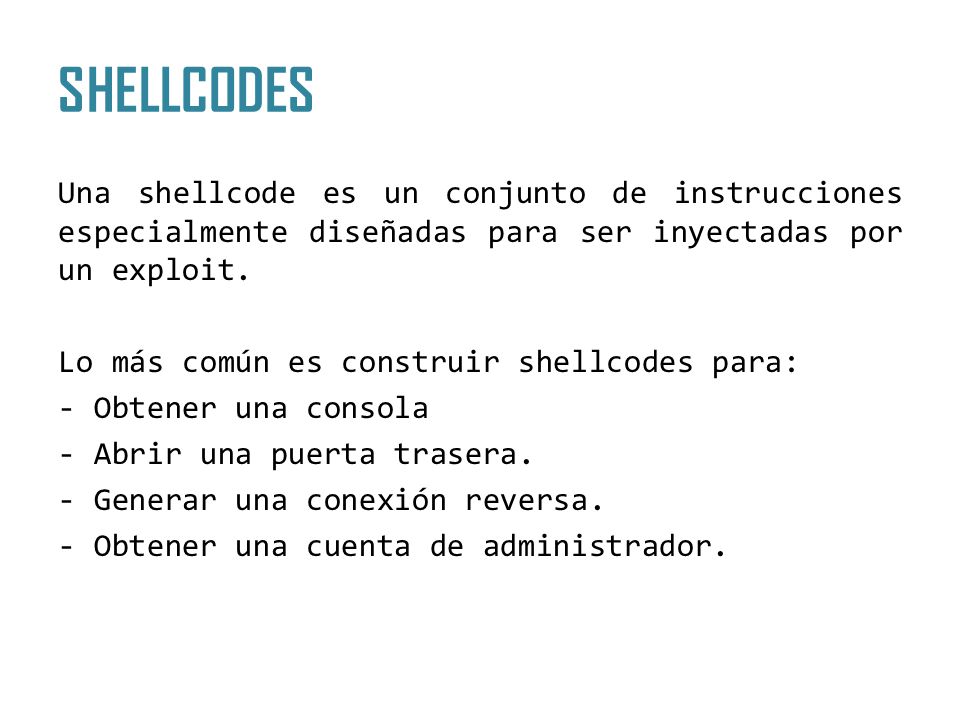 SHELLCODES

Una shellcode es un conjunto de instrucciones especialmente diseñadas para ser inyectadas por un exploit.

Lo más común es construir shellcodes para:
- Obtener una consola
- Abrir una puerta trasera.
- Generar una conexión reversa.
- Obtener una cuenta de administrador.